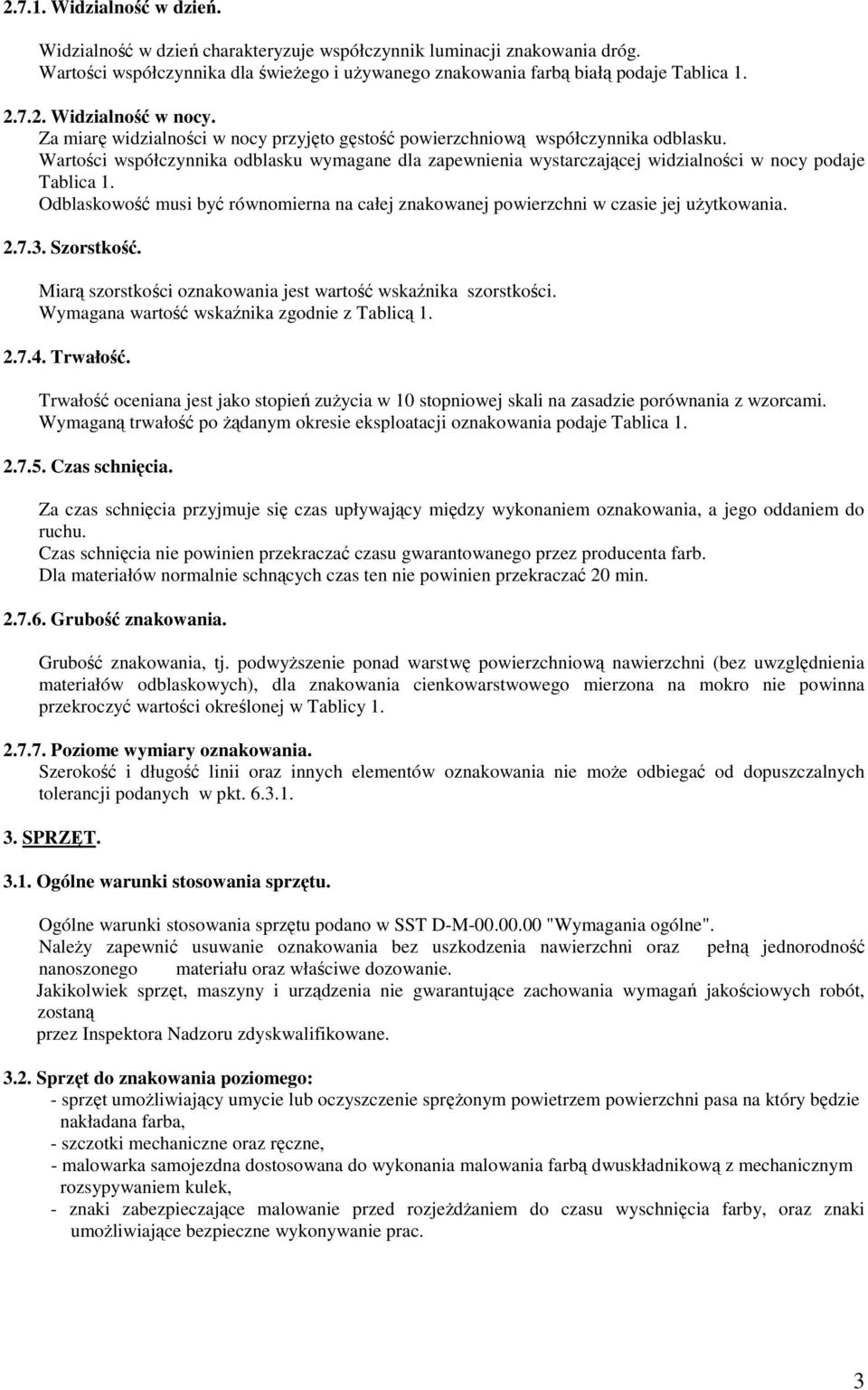 2.7.1. Widzialność w dzień.

Widzialność w dzień charakteryzuje współczynnik luminacji znakowania dróg. Wartości współczynnika dla świeżego i używanego znakowania farbą białą podaje Tablica 1.

2.7.2. Widzialność w nocy.
Za miarę widzialności w nocy przyjęto gęstość powierzchniową współczynnika odblasku.
Wartości współczynnika odblasku wymagane dla zapewnienia wystarczającej widzialności w nocy podaje Tablica 1.
Odblaskowość musi być równomierna na całej znakowanej powierzchni w czasie jej użytkowania.

2.7.3. Szorstkość.

Miarą szorstkości oznakowania jest wartość wskaźnika szorstkości.
Wymagana wartość wskaźnika zgodnie z Tablicą 1.

2.7.4. Trwałość.

Trwałość oceniana jest jako stopień zużycia w 10 stopniowej skali na zasadzie porównania z wzorcami.
Wymaganą trwałość po żądanym okresie eksploatacji oznakowania podaje Tablica 1.

2.7.5. Czas schnięcia.

Za czas schnięcia przyjmuje się czas upływający między wykonaniem oznakowania, a jego oddaniem do ruchu.
Czas schnięcia nie powinien przekraczać czasu gwarantowanego przez producenta farb.
Dla materiałów normalnie schnących czas ten nie powinien przekraczać 20 min.

2.7.6. Grubość znakowania.

Grubość znakowania, tj. podwyższenie ponad warstwę powierzchniową nawierzchni (bez uwzględnienia materiałów odblaskowych), dla znakowania cienkowarstwowego mierzona na mokro nie powinna przekroczyć wartości określonej w Tablicy 1.

2.7.7. Poziome wymiary oznakowania.
Szerokość i długość linii oraz innych elementów oznakowania nie może odbiegać od dopuszczalnych tolerancji podanych w pkt. 6.3.1.

3. SPRZĘT.

3.1. Ogólne warunki stosowania sprzętu.

Ogólne warunki stosowania sprzętu podano w SST D-M-00.00.00 "Wymagania ogólne".
Należy zapewnić usuwanie oznakowania bez uszkodzenia nawierzchni oraz pełną jednorodność nanoszonego materiału oraz właściwe dozowanie.
Jakikolwiek sprzęt, maszyny i urządzenia nie gwarantujące zachowania wymagań jakościowych robót, zostaną
przez Inspektora Nadzoru zdyskwalifikowane.

3.2. Sprzęt do znakowania poziomego:
- sprzęt umożliwiający umycie lub oczyszczenie sprężonym powietrzem powierzchni pasa na który będzie nakładana farba,
- szczotki mechaniczne oraz ręczne,
- malowarka samojezdna dostosowana do wykonania malowania farbą dwuskładnikową z mechanicznym rozsypywaniem kulek,
- znaki zabezpieczające malowanie przed rozjeżdżaniem do czasu wyschnięcia farby, oraz znaki umożliwiające bezpieczne wykonywanie prac.

3